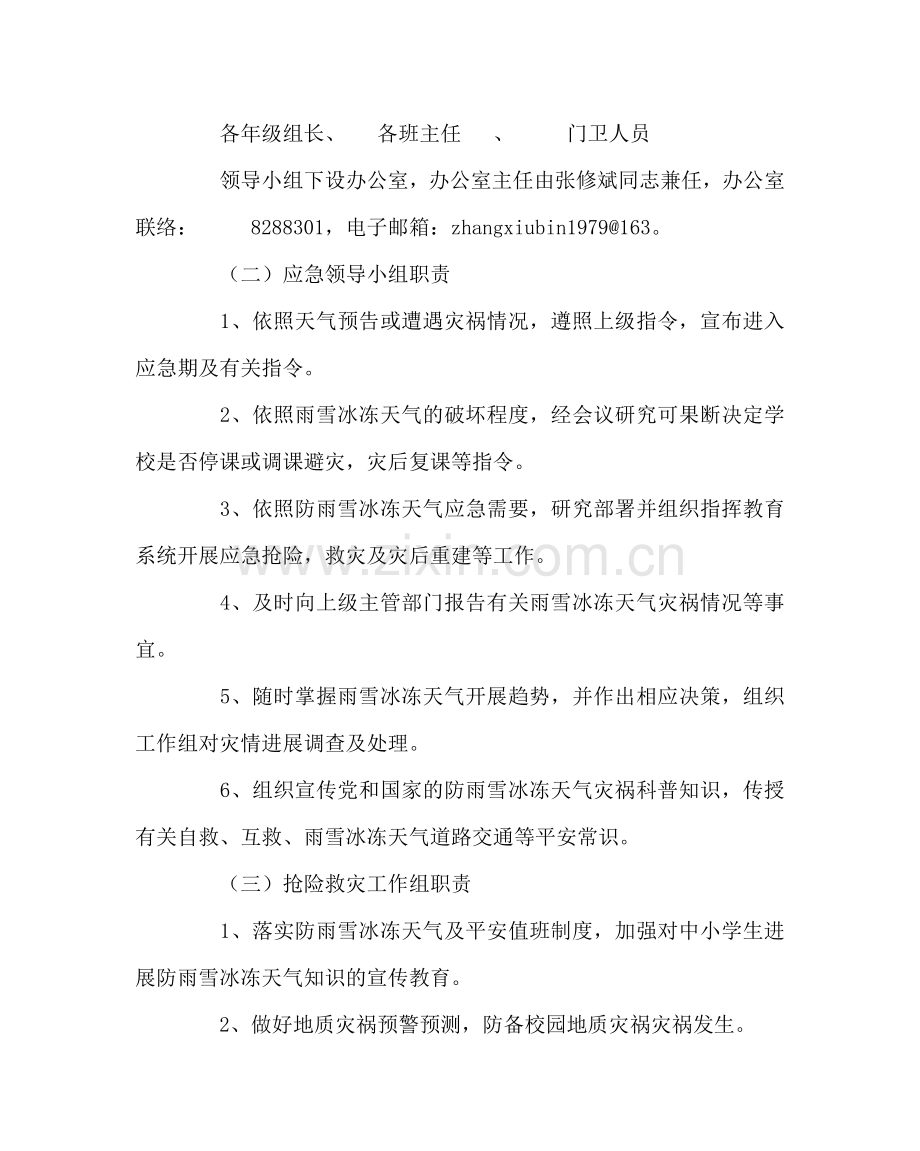 各年级组长、 各班主任 、 门卫人员

领导小组下设办公室，办公室主任由张修斌同志兼任，办公室联络： 8288301，电子邮箱：zhangxiubin1979@163。

（二）应急领导小组职责

1、依照天气预告或遭遇灾祸情况，遵照上级指令，宣布进入应急期及有关指令。

2、依照雨雪冰冻天气的破坏程度，经会议研究可果断决定学校是否停课或调课避灾，灾后复课等指令。

3、依照防雨雪冰冻天气应急需要，研究部署并组织指挥教育系统开展应急抢险，救灾及灾后重建等工作。

4、及时向上级主管部门报告有关雨雪冰冻天气灾祸情况等事宜。

5、随时掌握雨雪冰冻天气开展趋势，并作出相应决策，组织工作组对灾情进展调查及处理。

6、组织宣传党和国家的防雨雪冰冻天气灾祸科普知识，传授有关自救、互救、雨雪冰冻天气道路交通等平安常识。

（三）抢险救灾工作组职责

1、落实防雨雪冰冻天气及平安值班制度，加强对中小学生进展防雨雪冰冻天气知识的宣传教育。

2、做好地质灾祸预警预测，防备校园地质灾祸灾祸发生。

www.zixin.com.cn